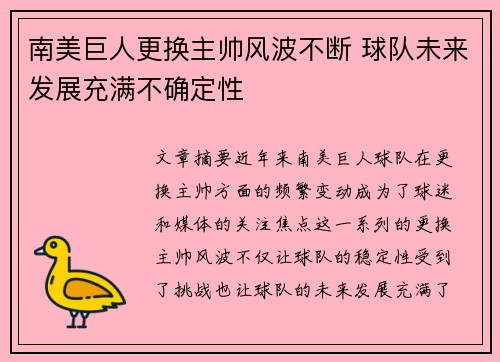 南美巨人更换主帅风波不断 球队未来发展充满不确定性

文章摘要近年来南美巨人球队在更换主帅方面的频繁变动成为了球迷和媒体的关注焦点这一系列的更换主帅风波不仅让球队的稳定性受到了挑战也让球队的未来发展充满了